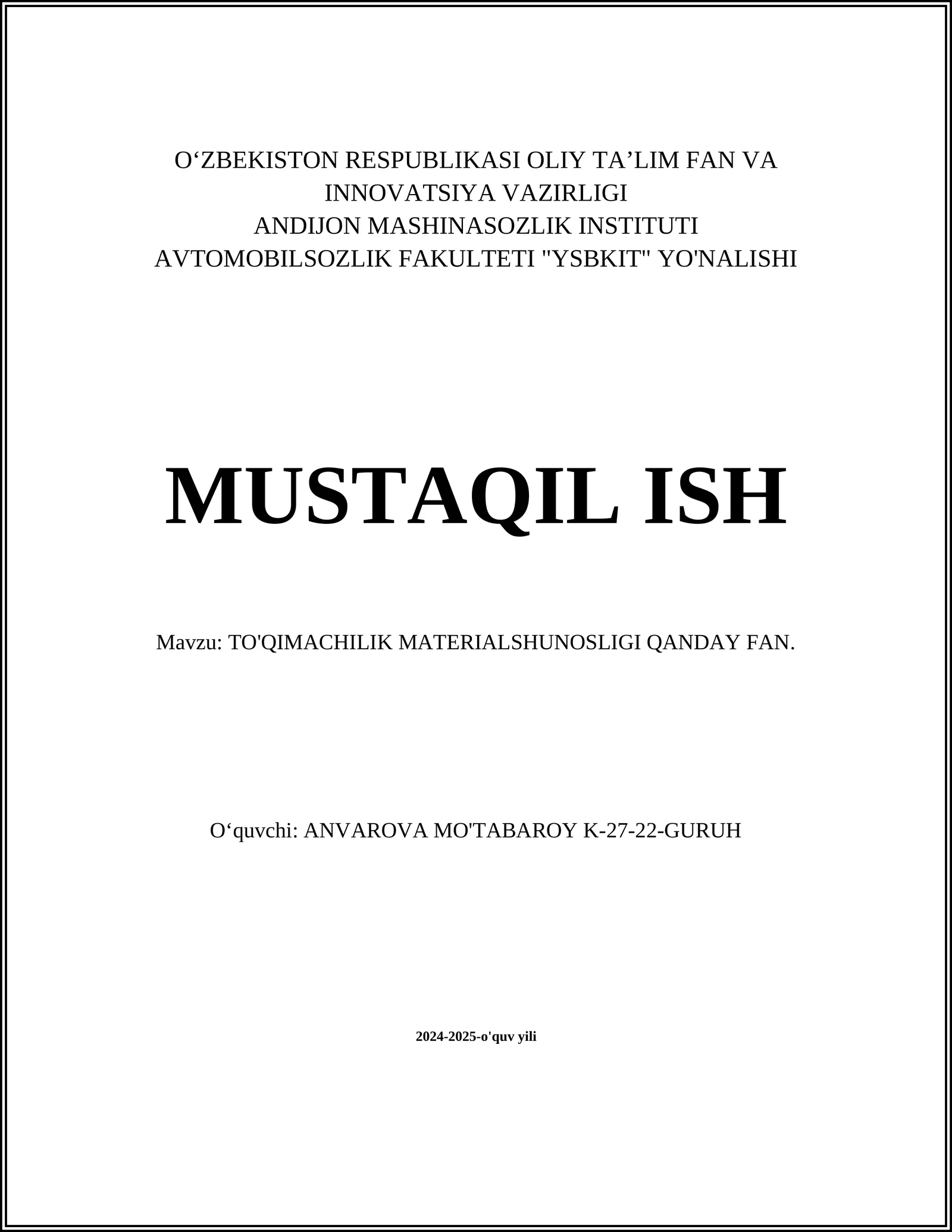 O‘ZBEKISTON RESPUBLIKASI OLIY TA’LIM FAN VA INNOVATSIYA VAZIRLIGI
ANDIJON MASHINASOZLIK INSTITUTI
AVTOMOBILSOZLIK FAKULTETI "YSBKIT" YO'NALISHI

MUSTAQIL ISH

Mavzu: TO'QIMACHILIK MATERIALSHUNOSLIGI QANDAY FAN.

O‘quvchi: ANVAROVA MO'TABAROY K-27-22-GURUH

2024-2025-o'quv yili